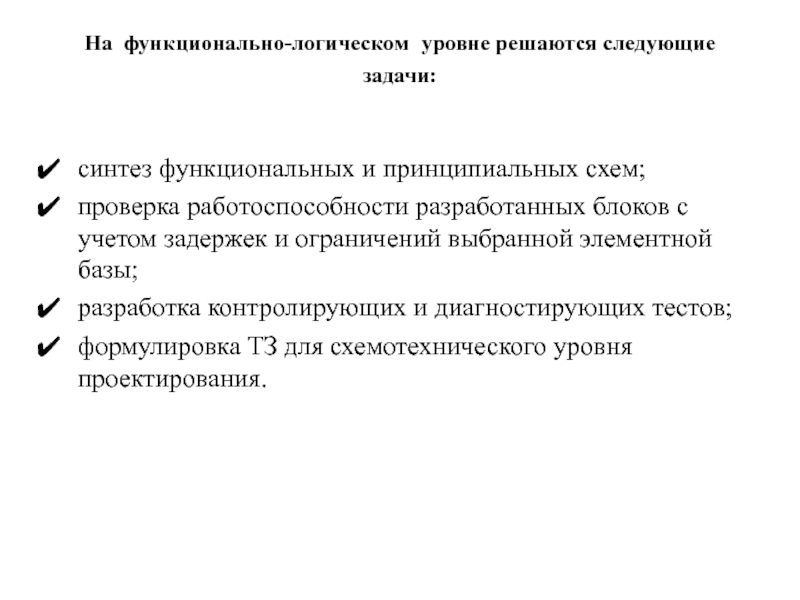 На функционально-логическом уровне решаются следующие задачи:

✔ синтез функциональных и принципиальных схем;
✔ проверка работоспособности разработанных блоков с учетом задержек и ограничений выбранной элементной базы;
✔ разработка контролирующих и диагностирующих тестов;
✔ формулировка ТЗ для схемотехнического уровня проектирования.